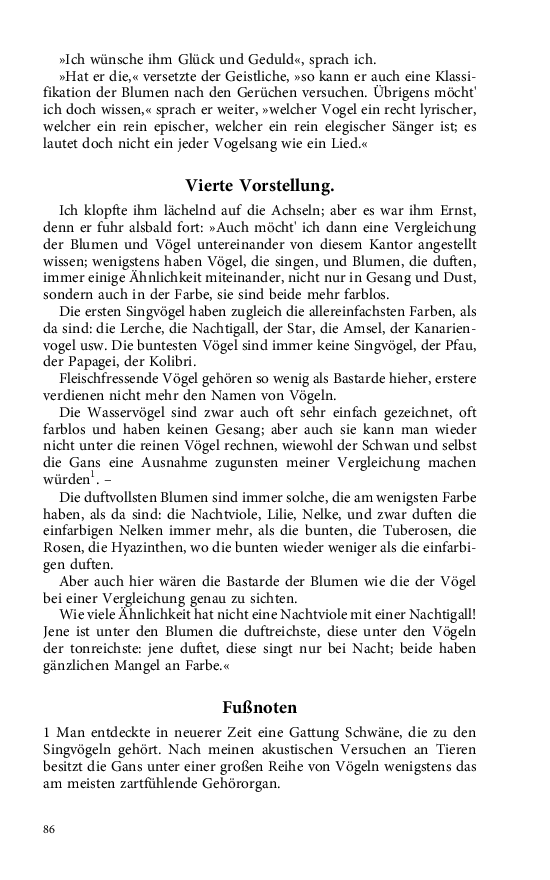 »Ich wünsche ihm Glück und Geduld«, sprach ich.

»Hat er die,« versetzte der Geistliche, »so kann er auch eine Klassifikation der Blumen nach den Gerüchen versuchen. Übrigens möcht' ich doch wissen,« sprach er weiter, »welcher Vogel ein recht lyrischer, welcher ein rein epischer, welcher ein rein elegischer Sänger ist; es lautet doch nicht ein jeder Vogelsang wie ein Lied.«

Vierte Vorstellung.

Ich klopfte ihm lächelnd auf die Achseln; aber es war ihm Ernst, denn er fuhr alsbald fort: »Auch möcht' ich dann eine Vergleichung der Blumen und Vögel untereinander von diesem Kantor angestellt wissen; wenigstens haben Vögel, die singen, und Blumen, die duften, immer einige Ähnlichkeit miteinander, nicht nur in Gesang und Dust, sondern auch in der Farbe, sie sind beide mehr farblos.

Die ersten Singvögel haben zugleich die allereinfachsten Farben, als da sind: die Lerche, die Nachtigall, der Star, die Amsel, der Kanarienvogel usw. Die buntesten Vögel sind immer keine Singvögel, der Pfau, der Papagei, der Kolibri.

Fleischfressende Vögel gehören so wenig als Bastarde hieher, erstere verdienen nicht mehr den Namen von Vögeln.

Die Wasservögel sind zwar auch oft sehr einfach gezeichnet, oft farblos und haben keinen Gesang; aber auch sie kann man wieder nicht unter die reinen Vögel rechnen, wiewohl der Schwan und selbst die Gans eine Ausnahme zugunsten meiner Vergleichung machen würden$^1$. –

Die duftvollsten Blumen sind immer solche, die am wenigsten Farbe haben, als da sind: die Nachtviole, Lilie, Nelke, und zwar duften die einfarbigen Nelken immer mehr, als die bunten, die Tuberosen, die Rosen, die Hyazinthen, wo die bunten wieder weniger als die einfarbigen duften.

Aber auch hier wären die Bastarde der Blumen wie die der Vögel bei einer Vergleichung genau zu sichten.

Wie viele Ähnlichkeit hat nicht eine Nachtviole mit einer Nachtigall! Jene ist unter den Blumen die duftreichste, diese unter den Vögeln der tonreichste: jene duftet, diese singt nur bei Nacht; beide haben gänzlichen Mangel an Farbe.«

Fußnoten

1 Man entdeckte in neuerer Zeit eine Gattung Schwäne, die zu den Singvögeln gehört. Nach meinen akustischen Versuchen an Tieren besitzt die Gans unter einer großen Reihe von Vögeln wenigstens das am meisten zartfühlende Gehörorgan.

86